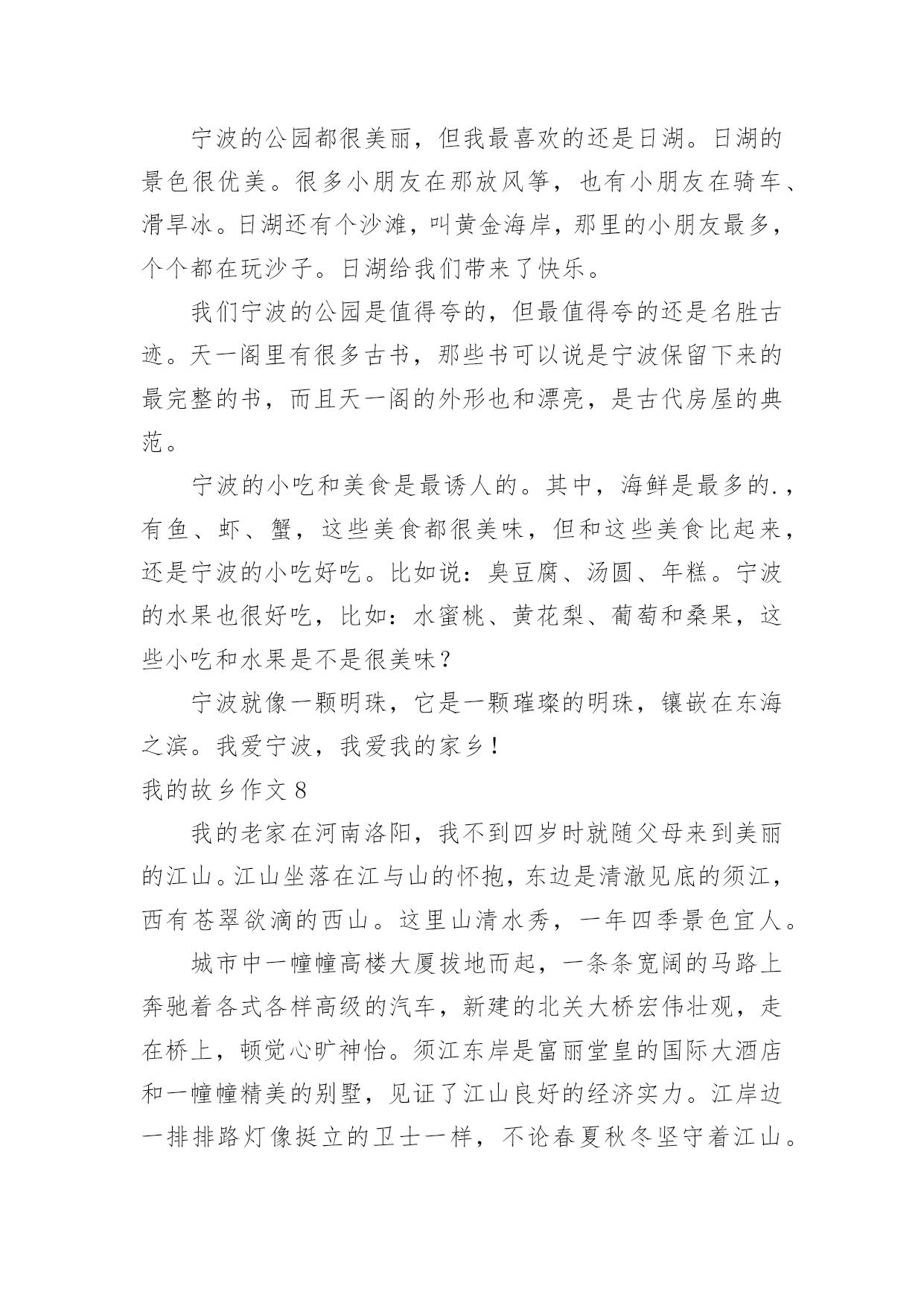 宁波的公园都很美丽，但我最喜欢的还是日湖。日湖的景色很优美。很多小朋友在那放风筝，也有小朋友在骑车、滑旱冰。日湖还有个沙滩，叫黄金海岸，那里的小朋友最多，个个都在玩沙子。日湖给我们带来了快乐。

我们宁波的公园是值得夸的，但最值得夸的还是名胜古迹。天一阁里有很多古书，那些书可以说是宁波保留下来的最完整的书，而且天一阁的外形也和漂亮，是古代房屋的典范。

宁波的小吃和美食是最诱人的。其中，海鲜是最多的.，有鱼、虾、蟹，这些美食都很美味，但和这些美食比起来，还是宁波的小吃好吃。比如说：臭豆腐、汤圆、年糕。宁波的水果也很好吃，比如：水蜜桃、黄花梨、葡萄和桑果，这些小吃和水果是不是很美味？

宁波就像一颗明珠，它是一颗璀璨的明珠，镶嵌在东海之滨。我爱宁波，我爱我的家乡！

我的故乡作文 8

我的老家在河南洛阳，我不到四岁时就随父母来到美丽的江山。江山坐落在江与山的怀抱，东边是清澈见底的须江，西有苍翠欲滴的西山。这里山清水秀，一年四季景色宜人。

城市中一幢幢高楼大厦拔地而起，一条条宽阔的马路上奔驰着各式各样高级的汽车，新建的北关大桥宏伟壮观，走在桥上，顿觉心旷神怡。须江东岸是富丽堂皇的国际大酒店和一幢幢精美的别墅，见证了江山良好的经济实力。江岸边一排排路灯像挺立的卫士一样，不论春夏秋冬坚守着江山。